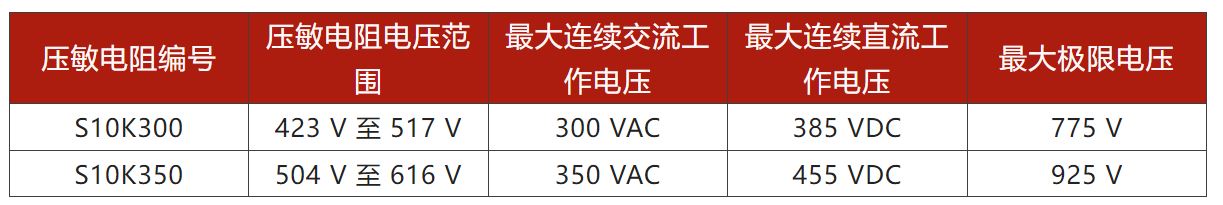 | 压敏电阻编号 | 压敏电阻电压范围 | 最大连续交流工作电压 | 最大连续直流工作电压 | 最大极限电压 |
|---|---|---|---|---|
| S10K300 | 423 V 至 517 V | 300 VAC | 385 VDC | 775 V |
| S10K350 | 504 V 至 616 V | 350 VAC | 455 VDC | 925 V |